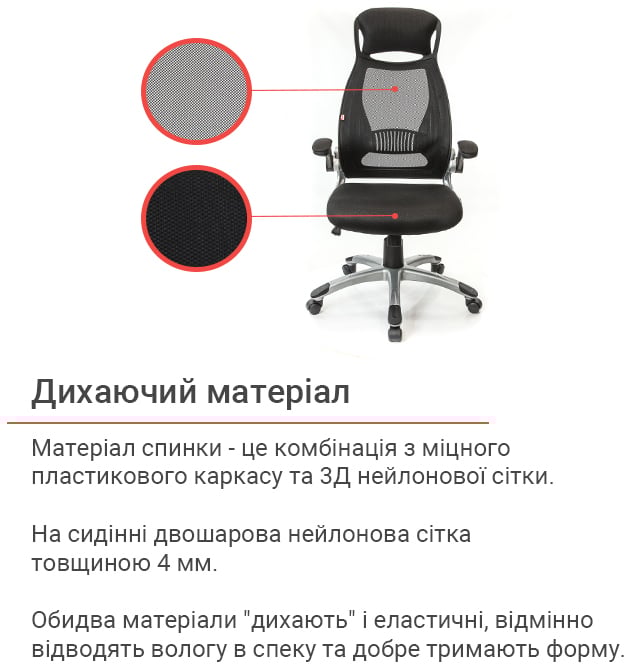 Дихаючий матеріал

Матеріал спинки - це комбінація з міцного пластикового каркасу та 3Д нейлонової сітки.

На сидінні двошарова нейлонова сітка товщиною 4 мм.

Обидва матеріали "дихають" і еластичні, відмінно відводять вологу в спеку та добре тримають форму.